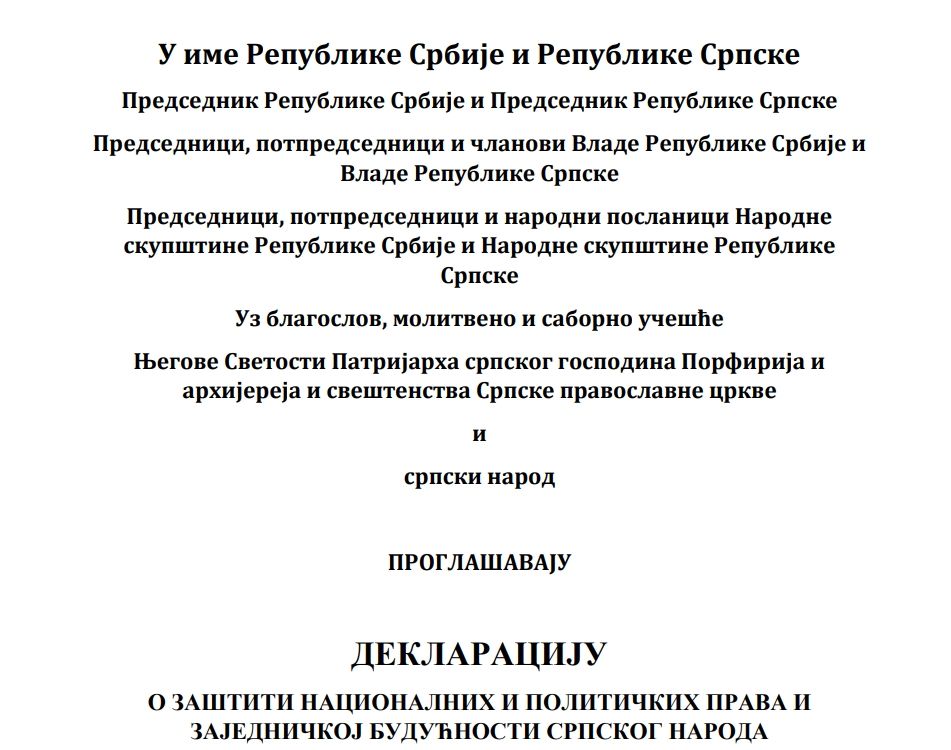 У име Републике Србије и Републике Српске

Председник Републике Србије и Председник Републике Српске

Председници, потпредседници и чланови Владе Републике Србије и Владе Републике Српске

Председници, потпредседници и народни посланици Народне скупштине Републике Србије и Народне скупштине Републике Српске

Уз благослов, молитвено и саборно учешће

Његове Светости Патријарха српског господина Порфирија и архијереја и свештенства Српске православне цркве

и

српски народ

ПРОГЛАШАВАЈУ

ДЕКЛАРАЦИЈУ

О ЗАШТИТИ НАЦИОНАЛНИХ И ПОЛИТИЧКИХ ПРАВА И ЗАЈЕДНИЧКОЈ БУДУЋНОСТИ СРПСКОГ НАРОДА